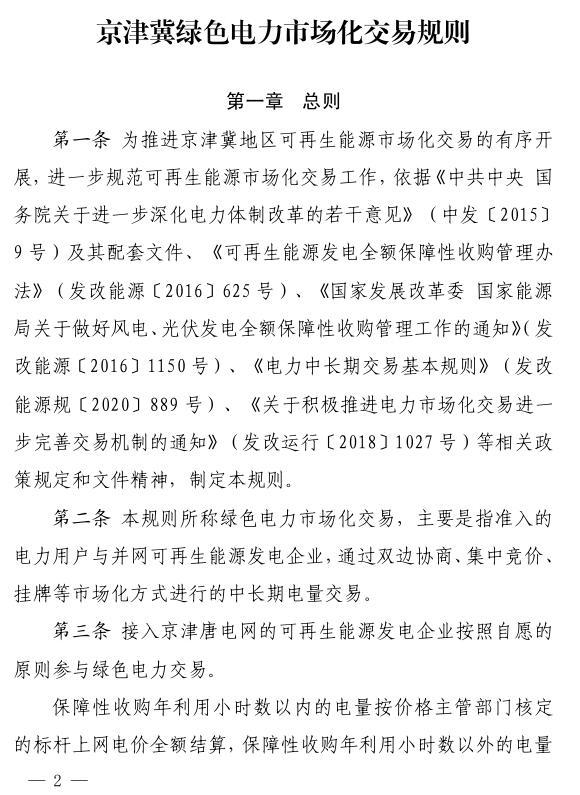 京津冀绿色电力市场化交易规则

第一章　总则

第一条 为推进京津冀地区可再生能源市场化交易的有序开展，进一步规范可再生能源市场化交易工作，依据《中共中央 国务院关于进一步深化电力体制改革的若干意见》（中发〔2015〕9号）及其配套文件、《可再生能源发电全额保障性收购管理办法》（发改能源〔2016〕625号）、《国家发展改革委 国家能源局关于做好风电、光伏发电全额保障性收购管理工作的通知》（发改能源〔2016〕1150号）、《电力中长期交易基本规则》（发改能源规〔2020〕889号）、《关于积极推进电力市场化交易进一步完善交易机制的通知》（发改运行〔2018〕1027号）等相关政策规定和文件精神，制定本规则。

第二条 本规则所称绿色电力市场化交易，主要是指准入的电力用户与并网可再生能源发电企业，通过双边协商、集中竞价、挂牌等市场化方式进行的中长期电量交易。

第三条 接入京津唐电网的可再生能源发电企业按照自愿的原则参与绿色电力交易。

保障性收购年利用小时数以内的电量按价格主管部门核定的标杆上网电价全额结算，保障性收购年利用小时数以外的电量

— 2 —